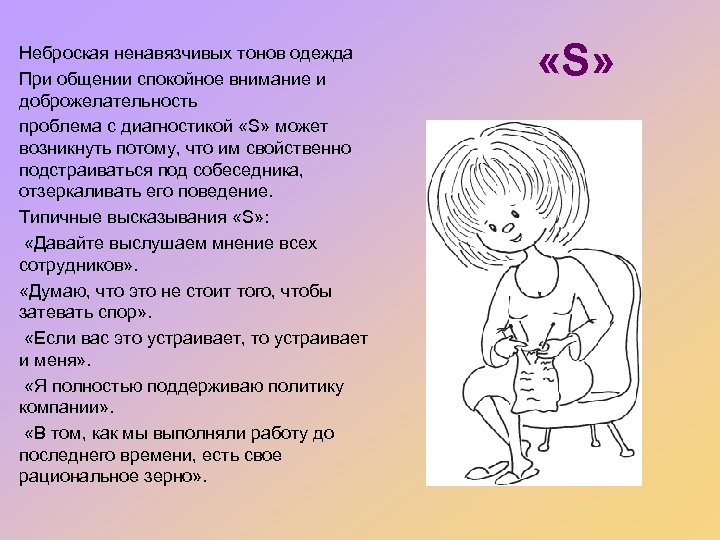 «S»

Неброская ненавязчивых тонов одежда

При общении спокойное внимание и доброжелательность

проблема с диагностикой «S» может возникнуть потому, что им свойственно подстраиваться под собеседника, отзеркаливать его поведение.

Типичные высказывания «S»:

«Давайте выслушаем мнение всех сотрудников».

«Думаю, что это не стоит того, чтобы затевать спор».

«Если вас это устраивает, то устраивает и меня».

«Я полностью поддерживаю политику компании».

«В том, как мы выполняли работу до последнего времени, есть свое рациональное зерно».